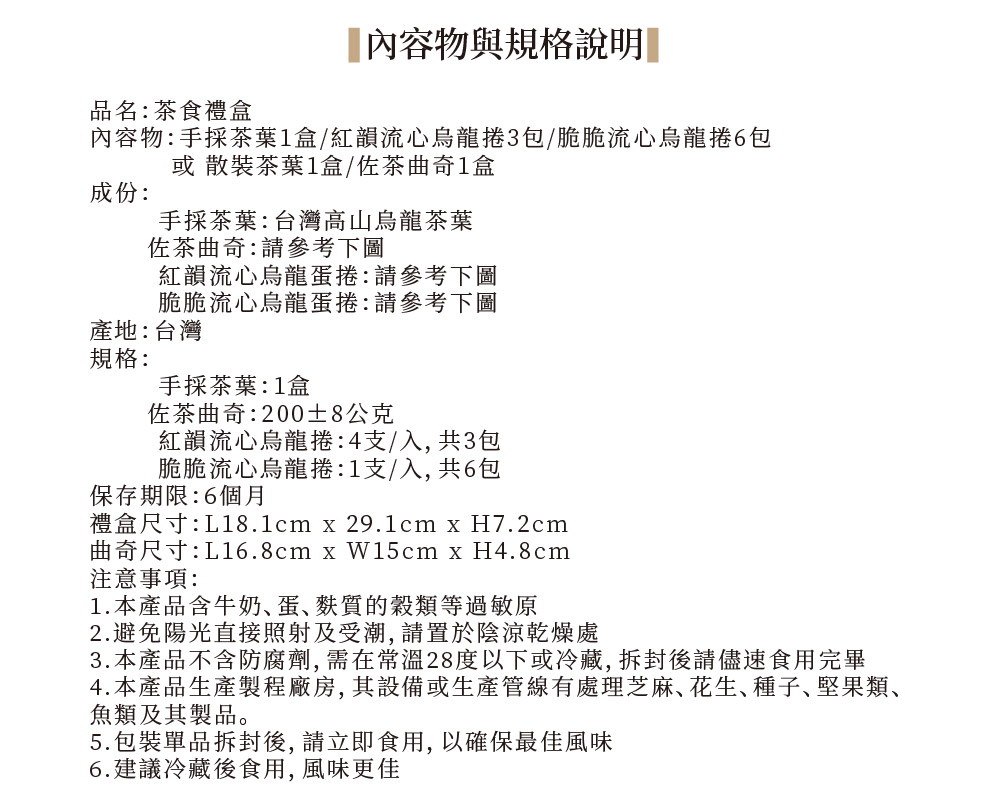 內容物與規格說明

品名:茶食禮盒
內容物:手採茶葉1盒/紅韻流心烏龍捲3包/脆脆流心烏龍捲6包
或 散裝茶葉1盒/佐茶曲奇1盒
成份:
手採茶葉:台灣高山烏龍茶葉
佐茶曲奇:請參考下圖
紅韻流心烏龍蛋捲:請參考下圖
脆脆流心烏龍蛋捲:請參考下圖
產地:台灣
規格:
手採茶葉:1盒
佐茶曲奇:200±8公克
紅韻流心烏龍捲:4支/入,共3包
脆脆流心烏龍捲:1支/入,共6包
保存期限:6個月
禮盒尺寸:L18.1cm x 29.1cm x H7.2cm
曲奇尺寸:L16.8cm x W15cm x H4.8cm
注意事項:
1.本產品含牛奶、蛋、麩質的穀類等過敏原
2.避免陽光直接照射及受潮,請置於陰涼乾燥處
3.本產品不含防腐劑,需在常溫28度以下或冷藏,拆封後請儘速食用完畢
4.本產品生產製程廠房,其設備或生產管線有處理芝麻、花生、種子、堅果類、魚類及其製品。
5.包裝單品拆封後,請立即食用,以確保最佳風味
6.建議冷藏後食用,風味更佳